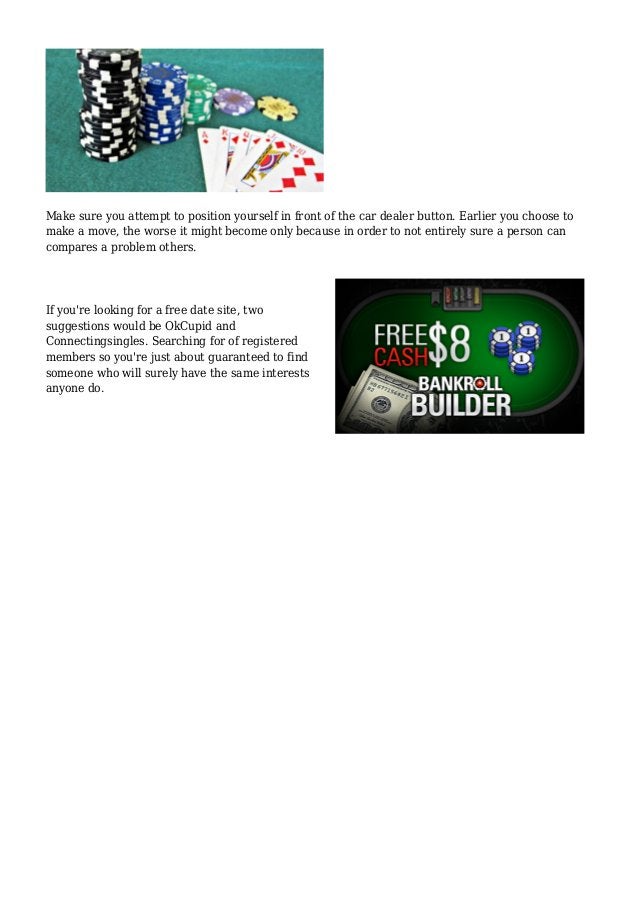 Make sure you attempt to position yourself in front of the car dealer button. Earlier you choose to make a move, the worse it might become only because in order to not entirely sure a person can compares a problem others.

If you're looking for a free date site, two suggestions would be OkCupid and Connectingsingles. Searching for of registered members so you're just about guaranteed to find someone who will surely have the same interests anyone do.

FREE CASH $8 BANKROLL BUILDER